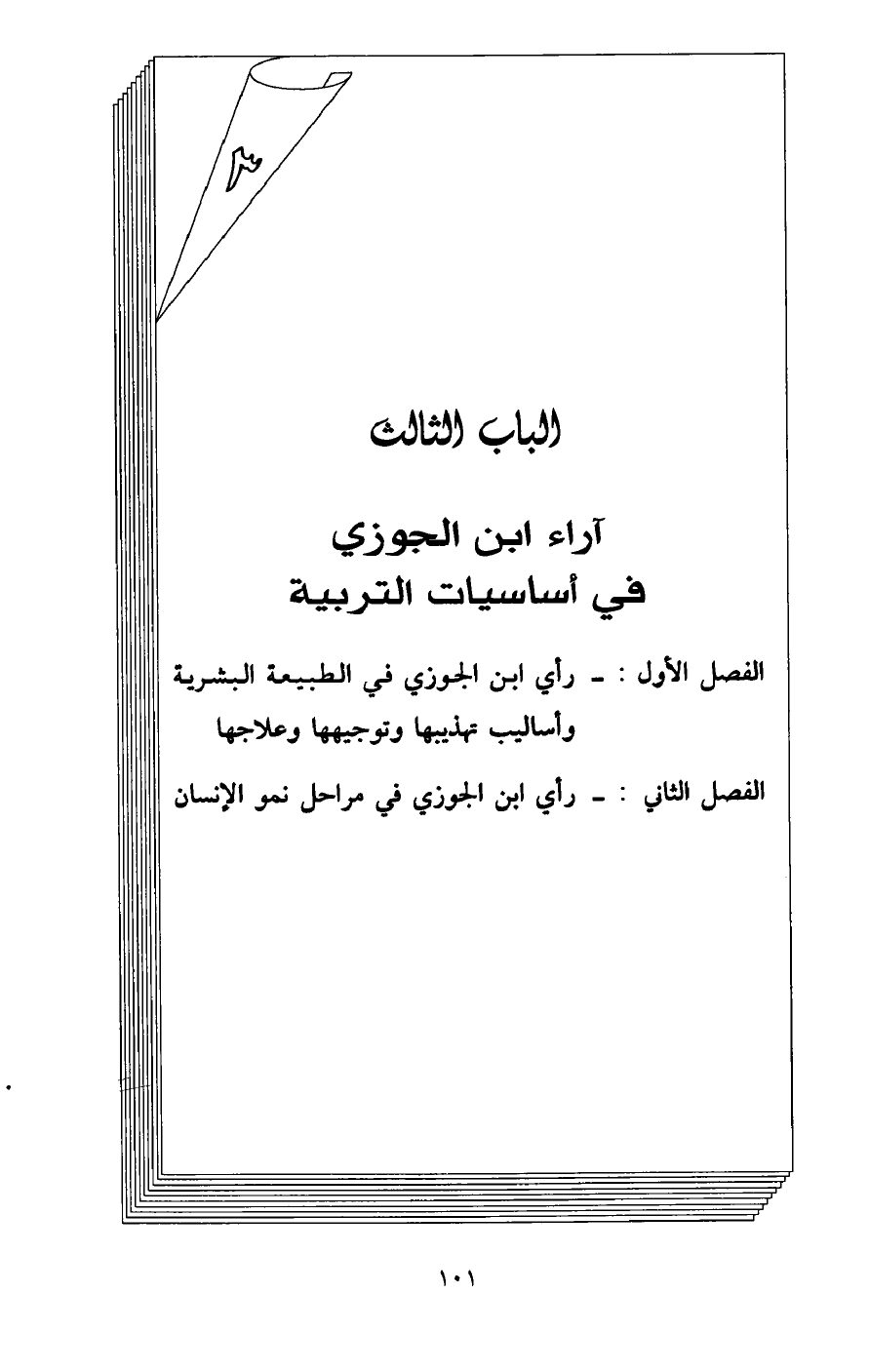 ٣

الباب الثالث

آراء ابن الجوزي
في أساسيات التربية

الفصل الأول : ـ رأي ابن الجوزي في الطبيعة البشرية وأساليب تهذيبها وتوجيهها وعلاجها

الفصل الثاني : ـ رأي ابن الجوزي في مراحل نمو الإنسان

١٠١